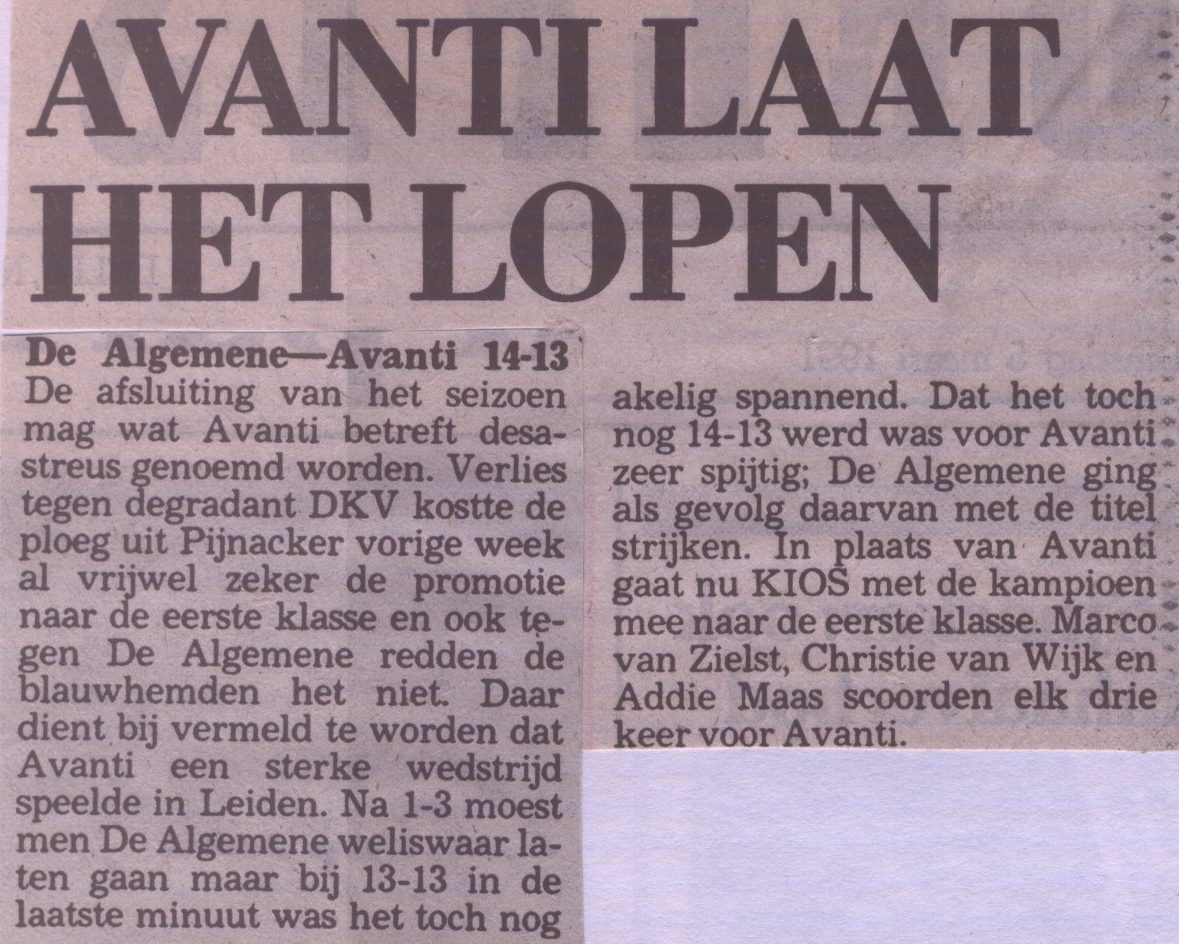 AVANTI LAAT HET LOPEN

De Algemene—Avanti 14-13
De afsluiting van het seizoen mag wat Avanti betreft desastreus genoemd worden. Verlies tegen degradant DKV kostte de ploeg uit Pijnacker vorige week al vrijwel zeker de promotie naar de eerste klasse en ook tegen De Algemene redden de blauwhemden het niet. Daar dient bij vermeld te worden dat Avanti een sterke wedstrijd speelde in Leiden. Na 1-3 moest men De Algemene weliswaar laten gaan maar bij 13-13 in de laatste minuut was het toch nog akelig spannend. Dat het toch nog 14-13 werd was voor Avanti zeer spijtig; De Algemene ging als gevolg daarvan met de titel strijken. In plaats van Avanti gaat nu KIOS met de kampioen mee naar de eerste klasse. Marco van Zielst, Christie van Wijk en Addie Maas scoorden elk drie keer voor Avanti.